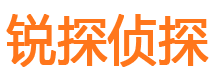 锐探侦探